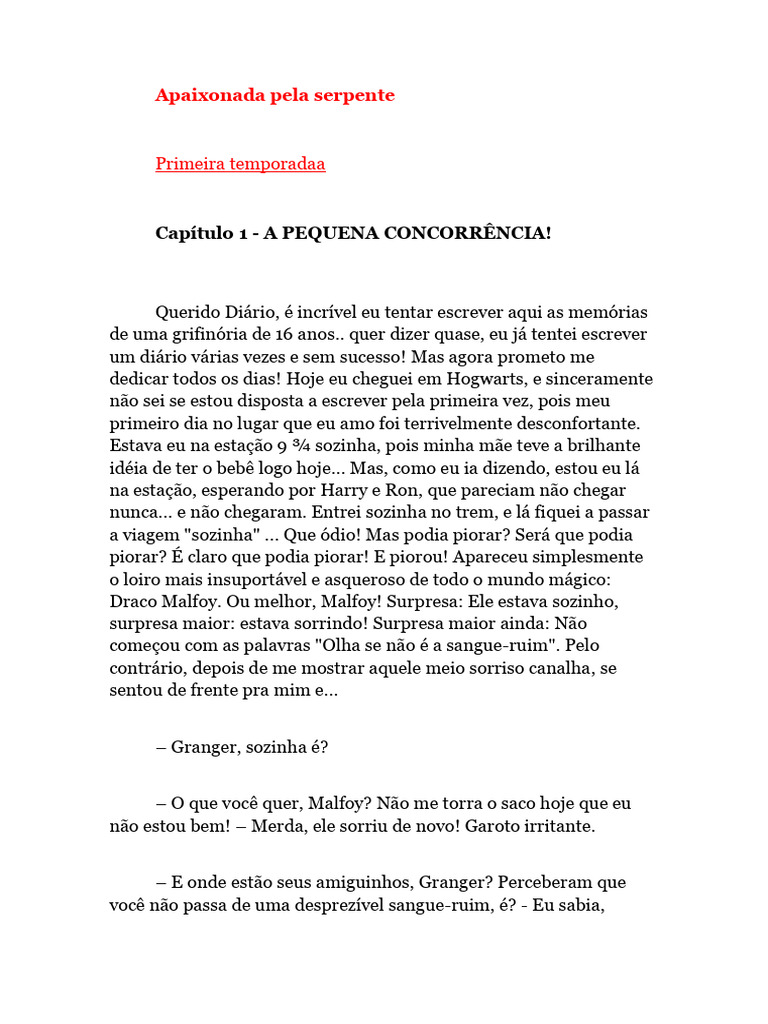 Apaixonada pela serpente

Primeira temporadaa

Capítulo 1 - A PEQUENA CONCORRÊNCIA!

Querido Diário, é incrível eu tentar escrever aqui as memórias de uma grifinória de 16 anos.. quer dizer quase, eu já tentei escrever um diário várias vezes e sem sucesso! Mas agora prometo me dedicar todos os dias! Hoje eu cheguei em Hogwarts, e sinceramente não sei se estou disposta a escrever pela primeira vez, pois meu primeiro dia no lugar que eu amo foi terrivelmente desconfortante. Estava eu na estação 9 ¾ sozinha, pois minha mãe teve a brilhante idéia de ter o bebê logo hoje... Mas, como eu ia dizendo, estou eu lá na estação, esperando por Harry e Ron, que pareciam não chegar nunca... e não chegaram. Entrei sozinha no trem, e lá fiquei a passar a viagem "sozinha" ... Que ódio! Mas podia piorar? Será que podia piorar? É claro que podia piorar! E piorou! Apareceu simplesmente o loiro mais insuportável e asqueroso de todo o mundo mágico: Draco Malfoy. Ou melhor, Malfoy! Surpresa: Ele estava sozinho, surpresa maior: estava sorrindo! Surpresa maior ainda: Não começou com as palavras "Olha se não é a sangue-ruim". Pelo contrário, depois de me mostrar aquele meio sorriso canalha, se sentou de frente pra mim e...

– Granger, sozinha é?

– O que você quer, Malfoy? Não me torra o saco hoje que eu não estou bem! – Merda, ele sorriu de novo! Garoto irritante.

– E onde estão seus amiguinhos, Granger? Perceberam que você não passa de uma desprezível sangue-ruim, é? - Eu sabia,